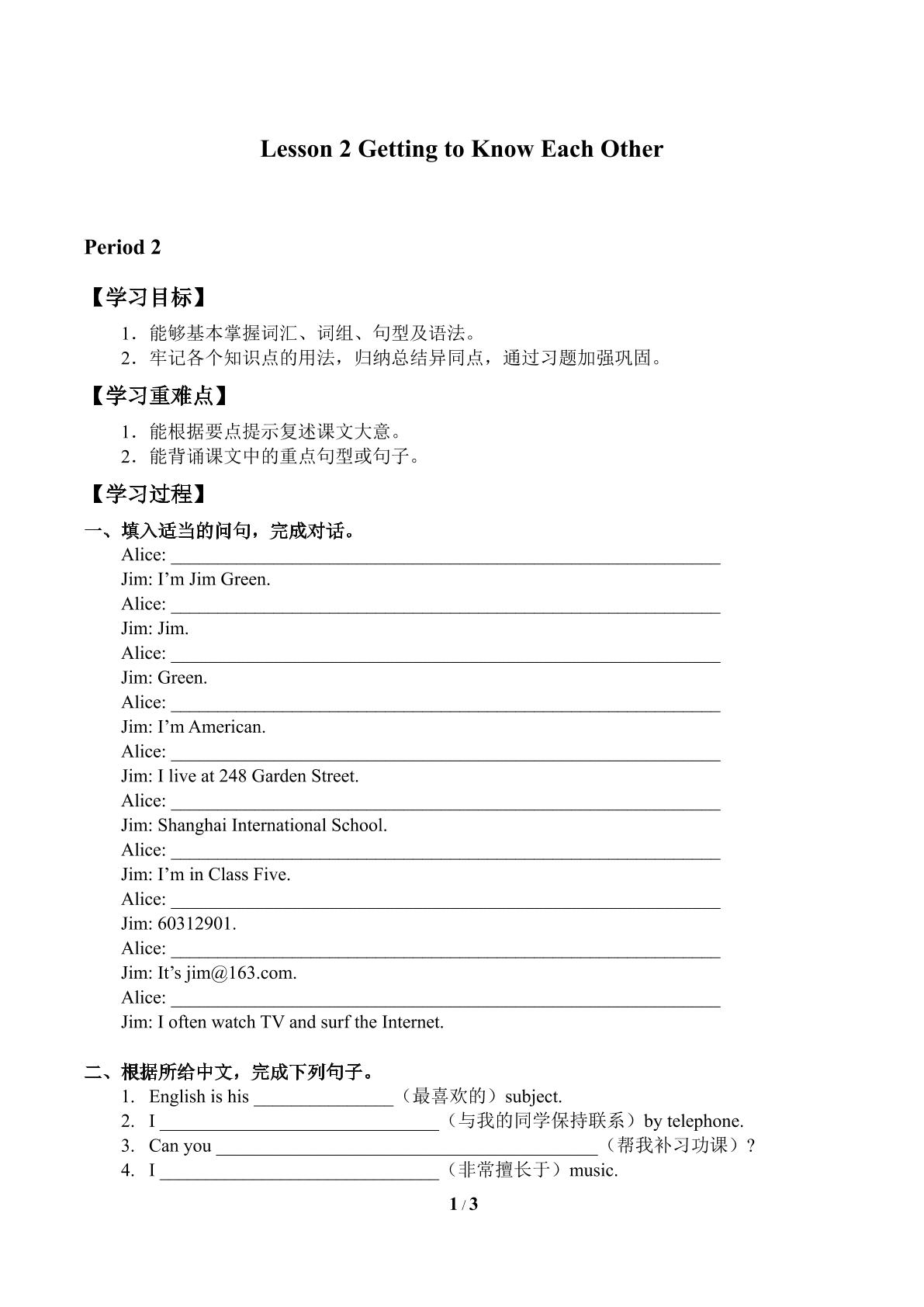 Lesson 2 Getting to Know Each Other

Period 2

【学习目标】

1．能够基本掌握词汇、词组、句型及语法。
2．牢记各个知识点的用法，归纳总结异同点，通过习题加强巩固。

【学习重难点】

1．能根据要点提示复述课文大意。
2．能背诵课文中的重点句型或句子。

【学习过程】

一、填入适当的问句，完成对话。
Alice: ____
Jim: I'm Jim Green.
Alice: ____
Jim: Jim.
Alice: ____
Jim: Green.
Alice: ____
Jim: I'm American.
Alice: ____
Jim: I live at 248 Garden Street.
Alice: ____
Jim: Shanghai International School.
Alice: ____
Jim: I'm in Class Five.
Alice: ____
Jim: 60312901.
Alice: ____
Jim: It's jim@163.com.
Alice: ____
Jim: I often watch TV and surf the Internet.

二、根据所给中文，完成下列句子。
1. English is his ____（最喜欢的）subject.
2. I ____（与我的同学保持联系）by telephone.
3. Can you ____（帮我补习功课）?
4. I ____（非常擅长于）music.

1 / 3